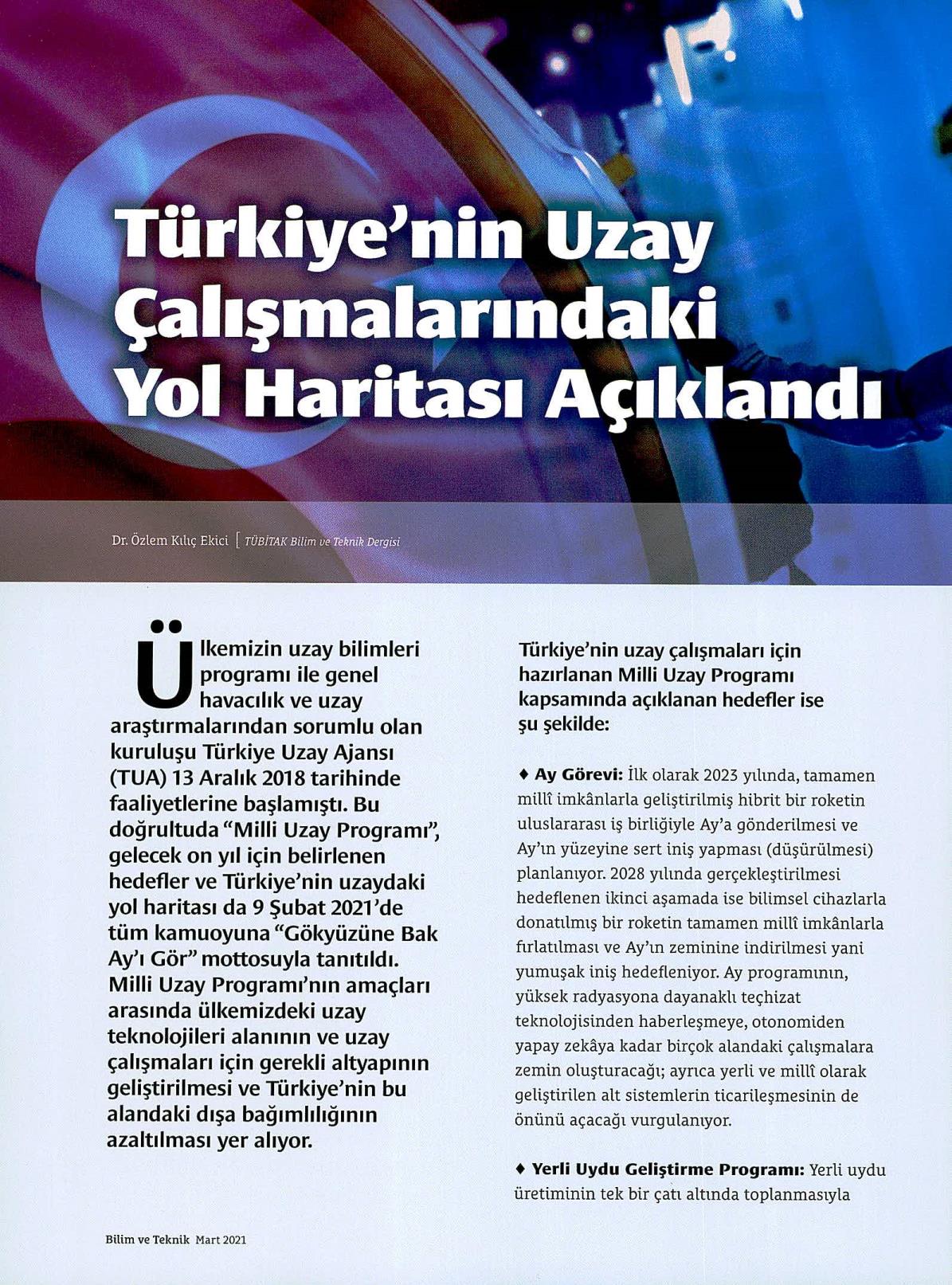 Türkiye'nin Uzay Çalışmalarındaki Yol Haritası Açıklandı

Dr. Özlem Kılıç Ekici [ TÜBİTAK Bilim ve Teknik Dergisi

Ülkemizin uzay bilimleri programı ile genel havacılık ve uzay araştırmalarından sorumlu olan kuruluşu Türkiye Uzay Ajansı (TUA) 13 Aralık 2018 tarihinde faaliyetlerine başlamıştı. Bu doğrultuda "Milli Uzay Programı", gelecek on yıl için belirlenen hedefler ve Türkiye'nin uzaydaki yol haritası da 9 Şubat 2021'de tüm kamuoyuna "Gökyüzüne Bak Ay'ı Gör" mottosuyla tanıtıldı. Milli Uzay Programı'nın amaçları arasında ülkemizdeki uzay teknolojileri alanının ve uzay çalışmaları için gerekli altyapının geliştirilmesi ve Türkiye'nin bu alandaki dışa bağımlılığının azaltılması yer alıyor.

Türkiye'nin uzay çalışmaları için hazırlanan Milli Uzay Programı kapsamında açıklanan hedefler ise şu şekilde:

♦ Ay Görevi: İlk olarak 2023 yılında, tamamen millî imkânlarla geliştirilmiş hibrit bir roketin uluslararası iş birliğiyle Ay'a gönderilmesi ve Ay'ın yüzeyine sert iniş yapması (düşürülmesi) planlanıyor. 2028 yılında gerçekleştirilmesi hedeflenen ikinci aşamada ise bilimsel cihazlarla donatılmış bir roketin tamamen millî imkânlarla fırlatılması ve Ay'ın zeminine indirilmesi yani yumuşak iniş hedefleniyor. Ay programının, yüksek radyasyona dayanaklı teçhizat teknolojisinden haberleşmeye, otonomiden yapay zekâya kadar birçok alandaki çalışmalara zemin oluşturacağı; ayrıca yerli ve millî olarak geliştirilen alt sistemlerin ticarileşmesinin de önünü açacağı vurgulanıyor.

♦ Yerli Uydu Geliştirme Programı: Yerli uydu üretiminin tek bir çatı altında toplanmasıyla

Bilim ve Teknik Mart 2021